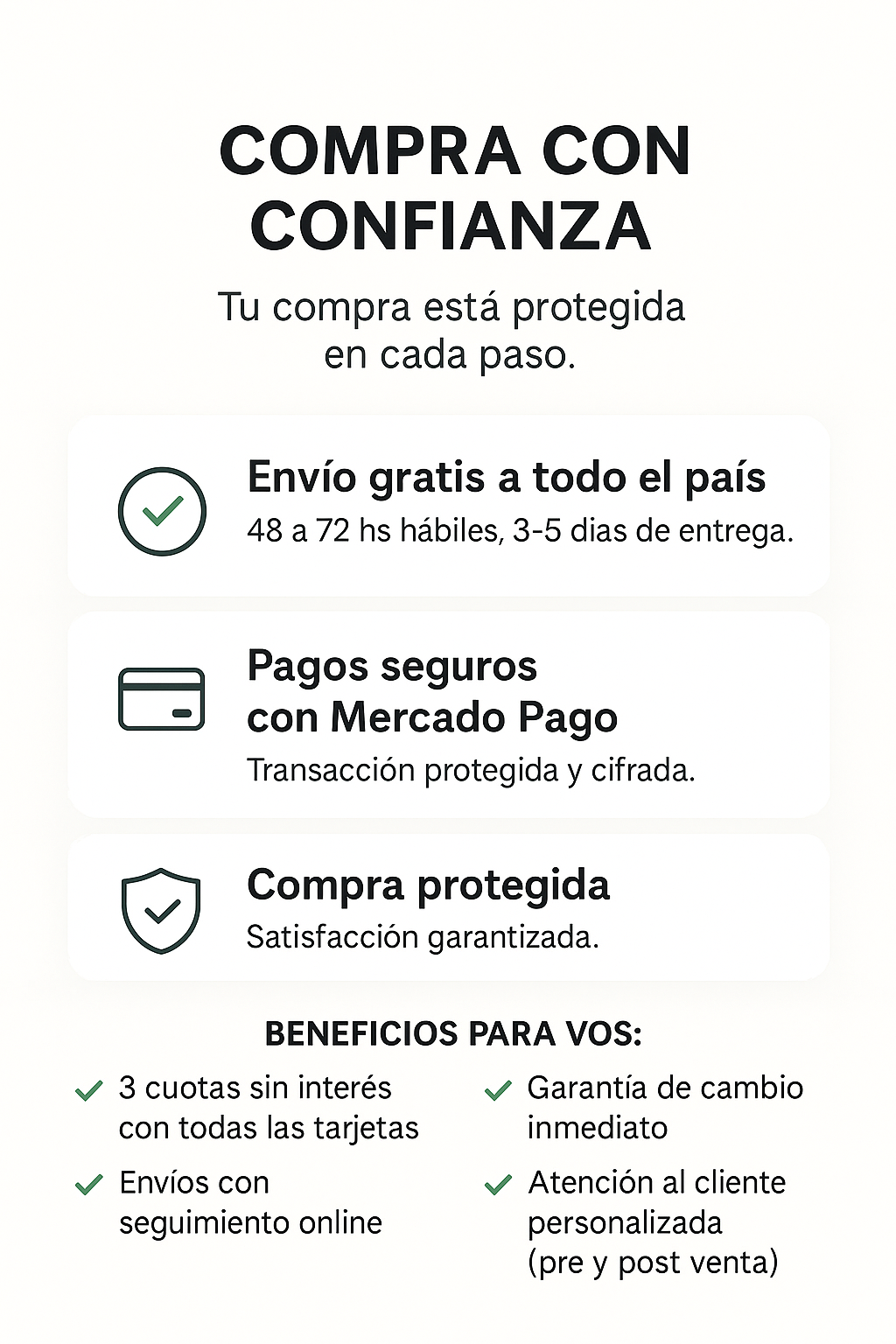 COMPRA CON CONFIANZA

Tu compra está protegida en cada paso.

Envío gratis a todo el país
48 a 72 hs hábiles, 3-5 dias de entrega.

Pagos seguros con Mercado Pago
Transacción protegida y cifrada.

Compra protegida
Satisfacción garantizada.

BENEFICIOS PARA VOS:

3 cuotas sin interés con todas las tarjetas

Envíos con seguimiento online

Garantía de cambio inmediato

Atención al cliente personalizada (pre y post venta)